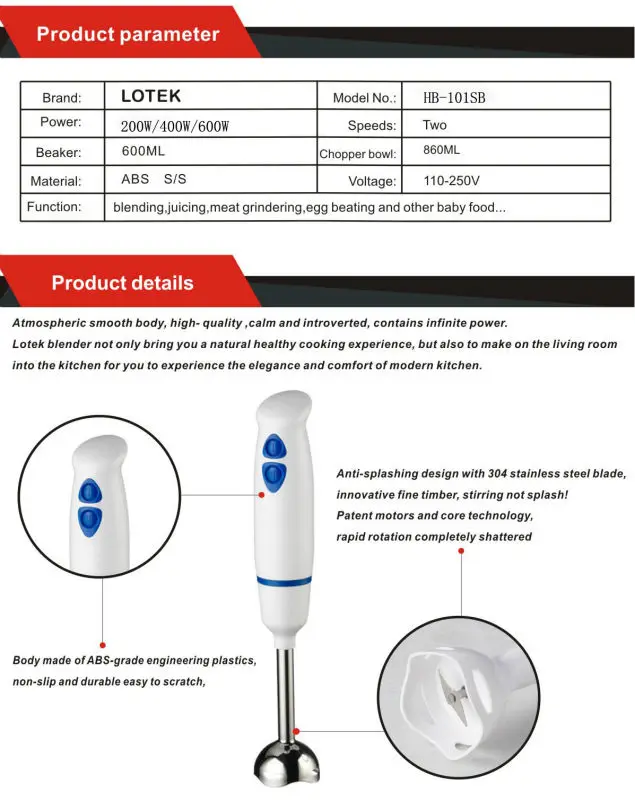 Product parameter

| Brand: | LOTEK | Model No.: | HB-101SB |
|---|---|---|---|
| Power: | 200W/400W/600W | Speeds: | Two |
| Beaker: | 600ML | Chopper bowl: | 860ML |
| Material: | ABS S/S | Voltage: | 110-250V |
| Function: | blending,juicing,meat grindering,egg beating and other baby food... | | |

Product details

Atmospheric smooth body, high- quality ,calm and introverted, contains infinite power.
Lotek blender not only bring you a natural healthy cooking experience, but also to make on the living room into the kitchen for you to experience the elegance and comfort of modern kitchen.

Anti-splashing design with 304 stainless steel blade, innovative fine timber, stirring not splash! Patent motors and core technology, rapid rotation completely shattered

Body made of ABS-grade engineering plastics, non-slip and durable easy to scratch,